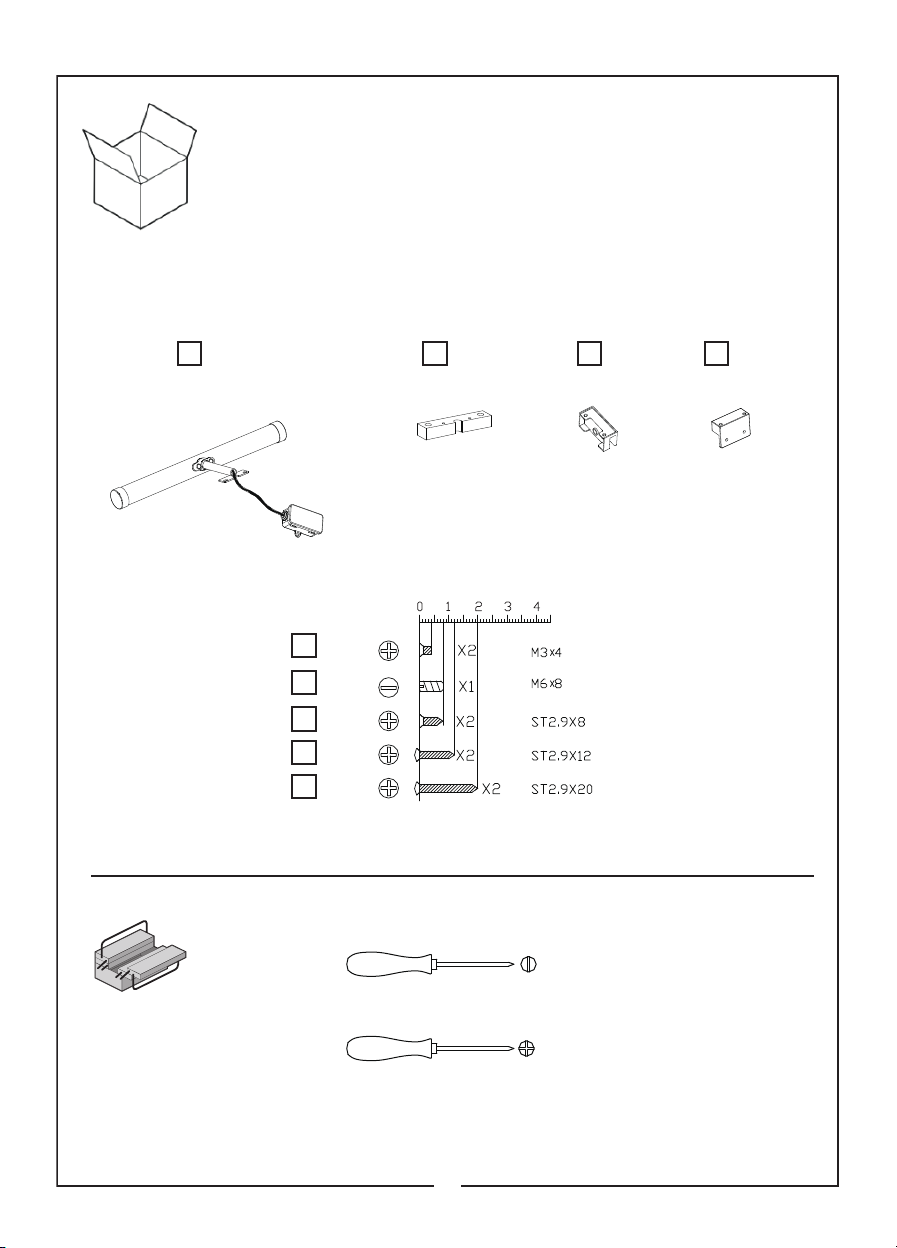 0 1 2 3 4

X2 M3x4
X1 M6x8
X2 ST2.9X8
X2 ST2.9X12
X2 ST2.9X20